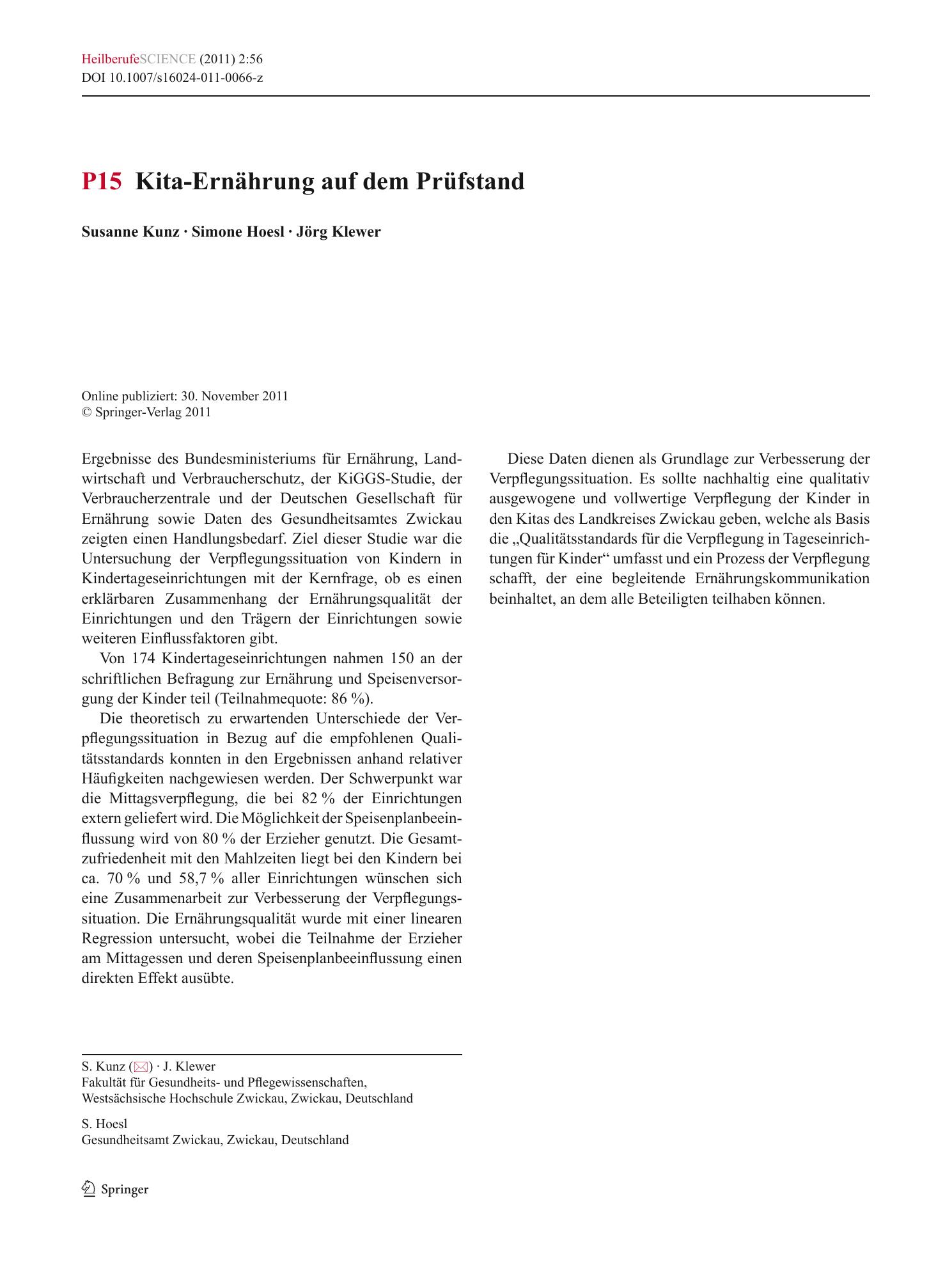 HeilberufeSCIENCE (2011) 2:56
DOI 10.1007/s16024-011-0066-z

P15 Kita-Ernährung auf dem Prüfstand

Susanne Kunz · Simone Hoesl · Jörg Klewer

Online publiziert: 30. November 2011
© Springer-Verlag 2011

Ergebnisse des Bundesministeriums für Ernährung, Landwirtschaft und Verbraucherschutz, der KiGGS-Studie, der Verbraucherzentrale und der Deutschen Gesellschaft für Ernährung sowie Daten des Gesundheitsamtes Zwickau zeigten einen Handlungsbedarf. Ziel dieser Studie war die Untersuchung der Verpflegungssituation von Kindern in Kindertageseinrichtungen mit der Kernfrage, ob es einen erklärbaren Zusammenhang der Ernährungsqualität der Einrichtungen und den Trägern der Einrichtungen sowie weiteren Einflussfaktoren gibt.

Von 174 Kindertageseinrichtungen nahmen 150 an der schriftlichen Befragung zur Ernährung und Speisenversorgung der Kinder teil (Teilnahmequote: 86 %).

Die theoretisch zu erwartenden Unterschiede der Verpflegungssituation in Bezug auf die empfohlenen Qualitätsstandards konnten in den Ergebnissen anhand relativer Häufigkeiten nachgewiesen werden. Der Schwerpunkt war die Mittagsverpflegung, die bei 82 % der Einrichtungen extern geliefert wird. Die Möglichkeit der Speisenplanbeeinflussung wird von 80 % der Erzieher genutzt. Die Gesamtzufriedenheit mit den Mahlzeiten liegt bei den Kindern bei ca. 70 % und 58,7 % aller Einrichtungen wünschen sich eine Zusammenarbeit zur Verbesserung der Verpflegungssituation. Die Ernährungsqualität wurde mit einer linearen Regression untersucht, wobei die Teilnahme der Erzieher am Mittagessen und deren Speisenplanbeeinflussung einen direkten Effekt ausübte.

Diese Daten dienen als Grundlage zur Verbesserung der Verpflegungssituation. Es sollte nachhaltig eine qualitativ ausgewogene und vollwertige Verpflegung der Kinder in den Kitas des Landkreises Zwickau geben, welche als Basis die „Qualitätsstandards für die Verpflegung in Tageseinrichtungen für Kinder“ umfasst und ein Prozess der Verpflegung schafft, der eine begleitende Ernährungskommunikation beinhaltet, an dem alle Beteiligten teilhaben können.

S. Kunz (✉) · J. Klewer
Fakultät für Gesundheits- und Pflegewissenschaften,
Westsächsische Hochschule Zwickau, Zwickau, Deutschland

S. Hoesl
Gesundheitsamt Zwickau, Zwickau, Deutschland

Springer